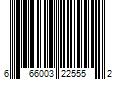 6 66003 22555 2